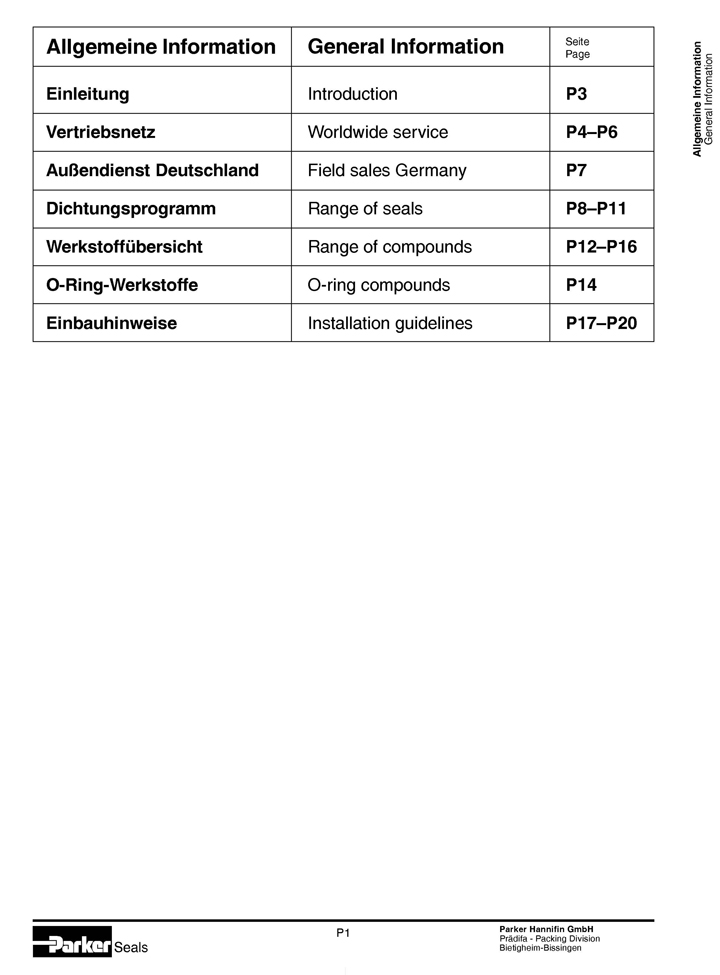 | Allgemeine Information | General Information | Seite Page |
|---|---|---|
| Einleitung | Introduction | P3 |
| Vertriebsnetz | Worldwide service | P4–P6 |
| Außendienst Deutschland | Field sales Germany | P7 |
| Dichtungsprogramm | Range of seals | P8–P11 |
| Werkstoffübersicht | Range of compounds | P12–P16 |
| O-Ring-Werkstoffe | O-ring compounds | P14 |
| Einbauhinweise | Installation guidelines | P17–P20 |

Allgemeine Information
General Information

Parker Seals

P1

Parker Hannifin GmbH
Prädifa - Packing Division
Bietigheim-Bissingen